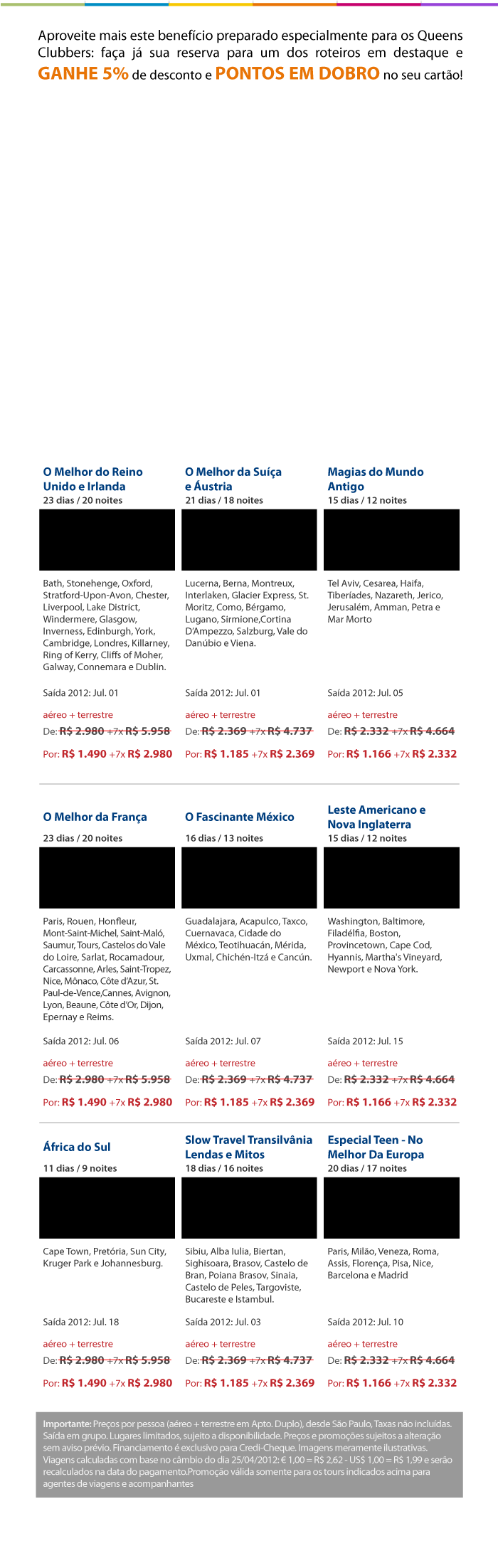 Aproveite mais este benefício preparado especialmente para os Queens Clubbers: faça já sua reserva para um dos roteiros em destaque e GANHE 5% de desconto e PONTOS EM DOBRO no seu cartão!

O Melhor do Reino Unido e Irlanda
23 dias / 20 noites

Bath, Stonehenge, Oxford, Stratford-Upon-Avon, Chester, Liverpool, Lake District, Windermere, Glasgow, Inverness, Edinburgh, York, Cambridge, Londres, Killarney, Ring of Kerry, Cliffs of Moher, Galway, Connemara e Dublin.

Saída 2012: Jul. 01

aéreo + terrestre
De: R$ 2.980 +7x R$ 5.958
Por: R$ 1.490 +7x R$ 2.980

O Melhor da Suíça e Áustria
21 dias / 18 noites

Lucerna, Berna, Montreux, Interlaken, Glacier Express, St. Moritz, Como, Bérgamo, Lugano, Sirmione,Cortina D'Ampezzo, Salzburg, Vale do Danúbio e Viena.

Saída 2012: Jul. 01

aéreo + terrestre
De: R$ 2.369 +7x R$ 4.737
Por: R$ 1.185 +7x R$ 2.369

Magias do Mundo Antigo
15 dias / 12 noites

Tel Aviv, Cesarea, Haifa, Tiberíades, Nazareth, Jerico, Jerusalém, Amman, Petra e Mar Morto

Saída 2012: Jul. 05

aéreo + terrestre
De: R$ 2.332 +7x R$ 4.664
Por: R$ 1.166 +7x R$ 2.332

O Melhor da França
23 dias / 20 noites

Paris, Rouen, Honfleur, Mont-Saint-Michel, Saint-Maló, Saumur, Tours, Castelos do Vale do Loire, Sarlat, Rocamadour, Carcassonne, Arles, Saint-Tropez, Nice, Mônaco, Côte d'Azur, St. Paul-de-Vence,Cannes, Avignon, Lyon, Beaune, Côte d'Or, Dijon, Epernay e Reims.

Saída 2012: Jul. 06

aéreo + terrestre
De: R$ 2.980 +7x R$ 5.958
Por: R$ 1.490 +7x R$ 2.980

O Fascinante México
16 dias / 13 noites

Guadalajara, Acapulco, Taxco, Cuernavaca, Cidade do México, Teotihuacán, Mérida, Uxmal, Chichén-Itzá e Cancún.

Saída 2012: Jul. 07

aéreo + terrestre
De: R$ 2.369 +7x R$ 4.737
Por: R$ 1.185 +7x R$ 2.369

Leste Americano e Nova Inglaterra
15 dias / 12 noites

Washington, Baltimore, Filadélfia, Boston, Provincetown, Cape Cod, Hyannis, Martha's Vineyard, Newport e Nova York.

Saída 2012: Jul. 15

aéreo + terrestre
De: R$ 2.332 +7x R$ 4.664
Por: R$ 1.166 +7x R$ 2.332

África do Sul
11 dias / 9 noites

Cape Town, Pretória, Sun City, Kruger Park e Johannesburg.

Saída 2012: Jul. 18

aéreo + terrestre
De: R$ 2.980 +7x R$ 5.958
Por: R$ 1.490 +7x R$ 2.980

Slow Travel Transilvânia Lendas e Mitos
18 dias / 16 noites

Sibiu, Alba Iulia, Biertan, Sighisoara, Brasov, Castelo de Bran, Poiana Brasov, Sinaia, Castelo de Peles, Targoviste, Bucareste e Istambul.

Saída 2012: Jul. 03

aéreo + terrestre
De: R$ 2.369 +7x R$ 4.737
Por: R$ 1.185 +7x R$ 2.369

Especial Teen - No Melhor Da Europa
20 dias / 17 noites

Paris, Milão, Veneza, Roma, Assis, Florença, Pisa, Nice, Barcelona e Madrid

Saída 2012: Jul. 10

aéreo + terrestre
De: R$ 2.332 +7x R$ 4.664
Por: R$ 1.166 +7x R$ 2.332

Importante: Preços por pessoa (aéreo + terrestre em Apto. Duplo), desde São Paulo, Taxas não incluídas. Saída em grupo. Lugares limitados, sujeito a disponibilidade. Preços e promoções sujeitos a alteração sem aviso prévio. Financiamento é exclusivo para Credi-Cheque. Imagens meramente ilustrativas. Viagens calculadas com base no câmbio do dia 25/04/2012: € 1,00 = R$ 2,62 - US$ 1,00 = R$ 1,99 e serão recalculados na data do pagamento.Promoção válida somente para os tours indicados acima para agentes de viagens e acompanhantes